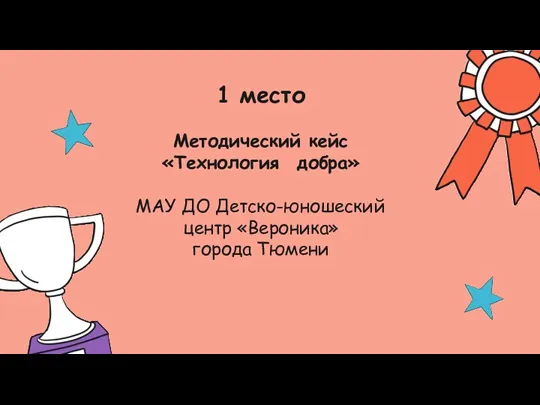 1 место

Методический кейс «Технология добра»

МАУ ДО Детско-юношеский центр «Вероника» города Тюмени